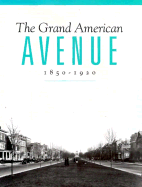 The Grand American
AVENUE
1850-1920